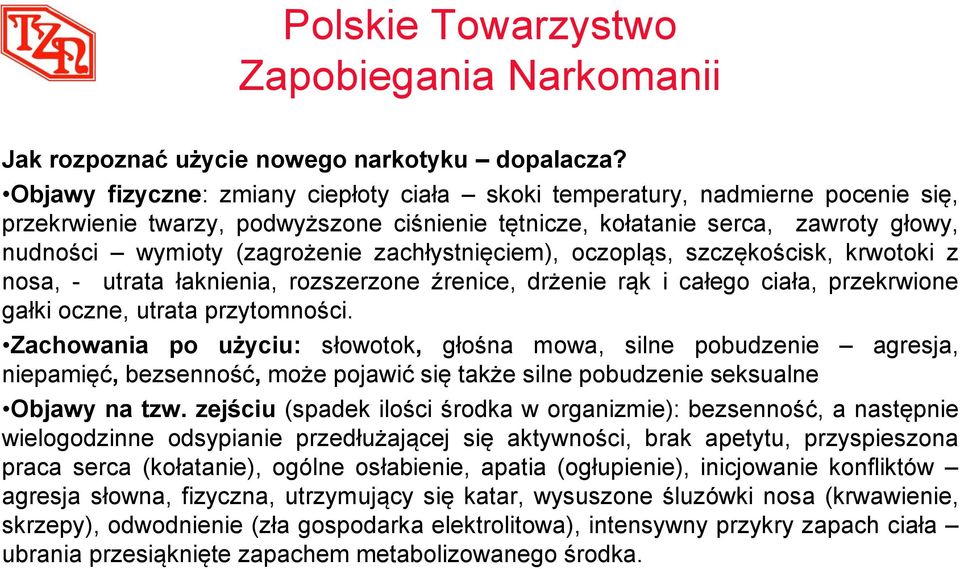 TZN

Polskie Towarzystwo Zapobiegania Narkomanii

Jak rozpoznać użycie nowego narkotyku – dopalacza?

•Objawy fizyczne: zmiany ciepłoty ciała – skoki temperatury, nadmierne pocenie się, przekrwienie twarzy, podwyższone ciśnienie tętnicze, kołatanie serca, zawroty głowy, nudności – wymioty (zagrożenie zachłystnięciem), oczopląs, szczękościsk, krwotoki z nosa, - utrata łaknienia, rozszerzone źrenice, drżenie rąk i całego ciała, przekrwione gałki oczne, utrata przytomności.

•Zachowania po użyciu: słowotok, głośna mowa, silne pobudzenie – agresja, niepamięć, bezsenność, może pojawić się także silne pobudzenie seksualne

•Objawy na tzw. zejściu (spadek ilości środka w organizmie): bezsenność, a następnie wielogodzinne odsypianie przedłużającej się aktywności, brak apetytu, przyspieszona praca serca (kołatanie), ogólne osłabienie, apatia (ogłupienie), inicjowanie konfliktów – agresja słowna, fizyczna, utrzymujący się katar, wysuszone śluzówki nosa (krwawienie, skrzepy), odwodnienie (zła gospodarka elektrolitowa), intensywny przykry zapach ciała – ubrania przesiąknięte zapachem metabolizowanego środka.